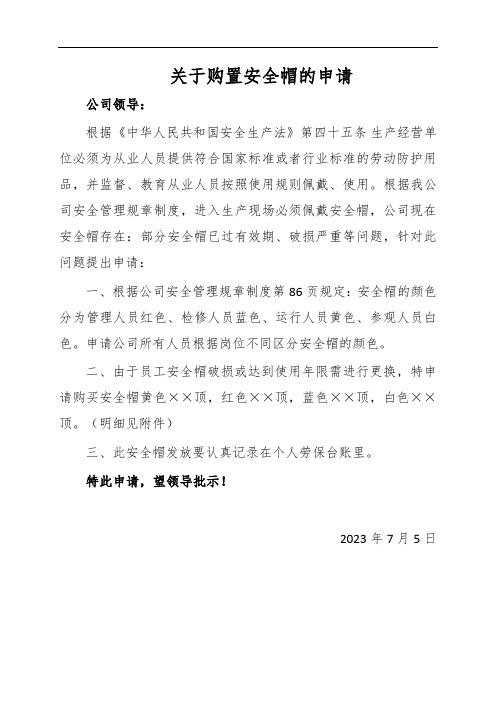 关于购置安全帽的申请

公司领导：

根据《中华人民共和国安全生产法》第四十五条 生产经营单位必须为从业人员提供符合国家标准或者行业标准的劳动防护用品，并监督、教育从业人员按照使用规则佩戴、使用。根据我公司安全管理规章制度，进入生产现场必须佩戴安全帽，公司现在安全帽存在：部分安全帽已过有效期、破损严重等问题，针对此问题提出申请：

一、根据公司安全管理规章制度第 86 页规定：安全帽的颜色分为管理人员红色、检修人员蓝色、运行人员黄色、参观人员白色。申请公司所有人员根据岗位不同区分安全帽的颜色。

二、由于员工安全帽破损或达到使用年限需进行更换，特申请购买安全帽黄色××顶，红色××顶，蓝色××顶，白色××顶。（明细见附件）

三、此安全帽发放要认真记录在个人劳保台账里。

特此申请，望领导批示！

2023 年 7 月 5 日